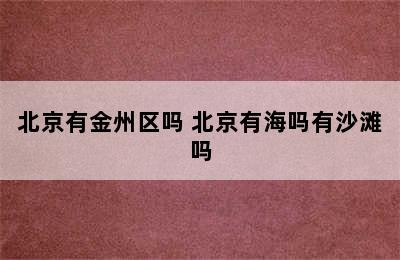 北京有金州区吗 北京有海吗有沙滩吗